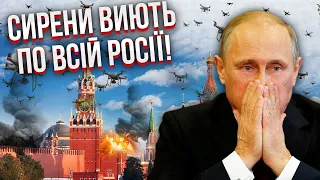 СИРЕНИ ВИЮТЬ ПО ВСІЙ РОСІЇ!